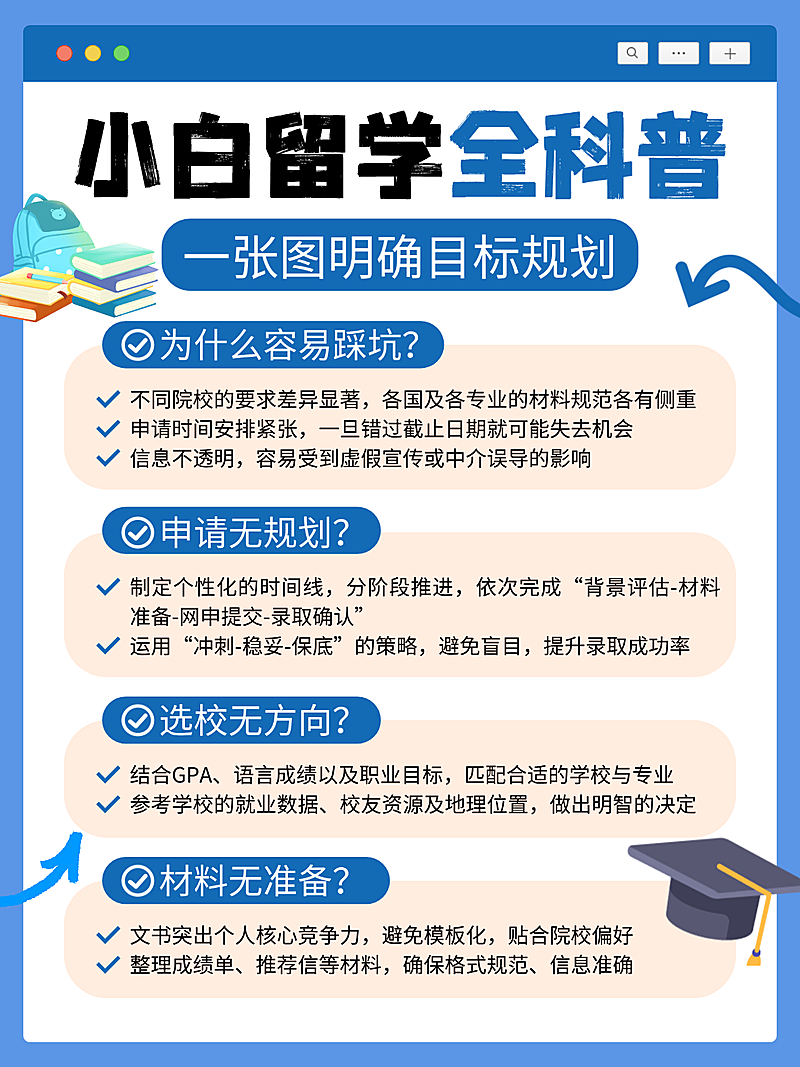 小白留学全科普

一张图明确目标规划

为什么容易踩坑?

不同院校的要求差异显著，各国及各专业的材料规范各有侧重
申请时间安排紧张，一旦错过截止日期就可能失去机会
信息不透明，容易受到虚假宣传或中介误导的影响

申请无规划?

制定个性化的时间线，分阶段推进，依次完成“背景评估-材料准备-网申提交-录取确认”
运用“冲刺-稳妥-保底”的策略，避免盲目，提升录取成功率

选校无方向?

结合GPA、语言成绩以及职业目标，匹配合适的学校与专业
参考学校的就业数据、校友资源及地理位置，做出明智的决定

材料无准备?

文书突出个人核心竞争力，避免模板化，贴合院校偏好
整理成绩单、推荐信等材料，确保格式规范、信息准确